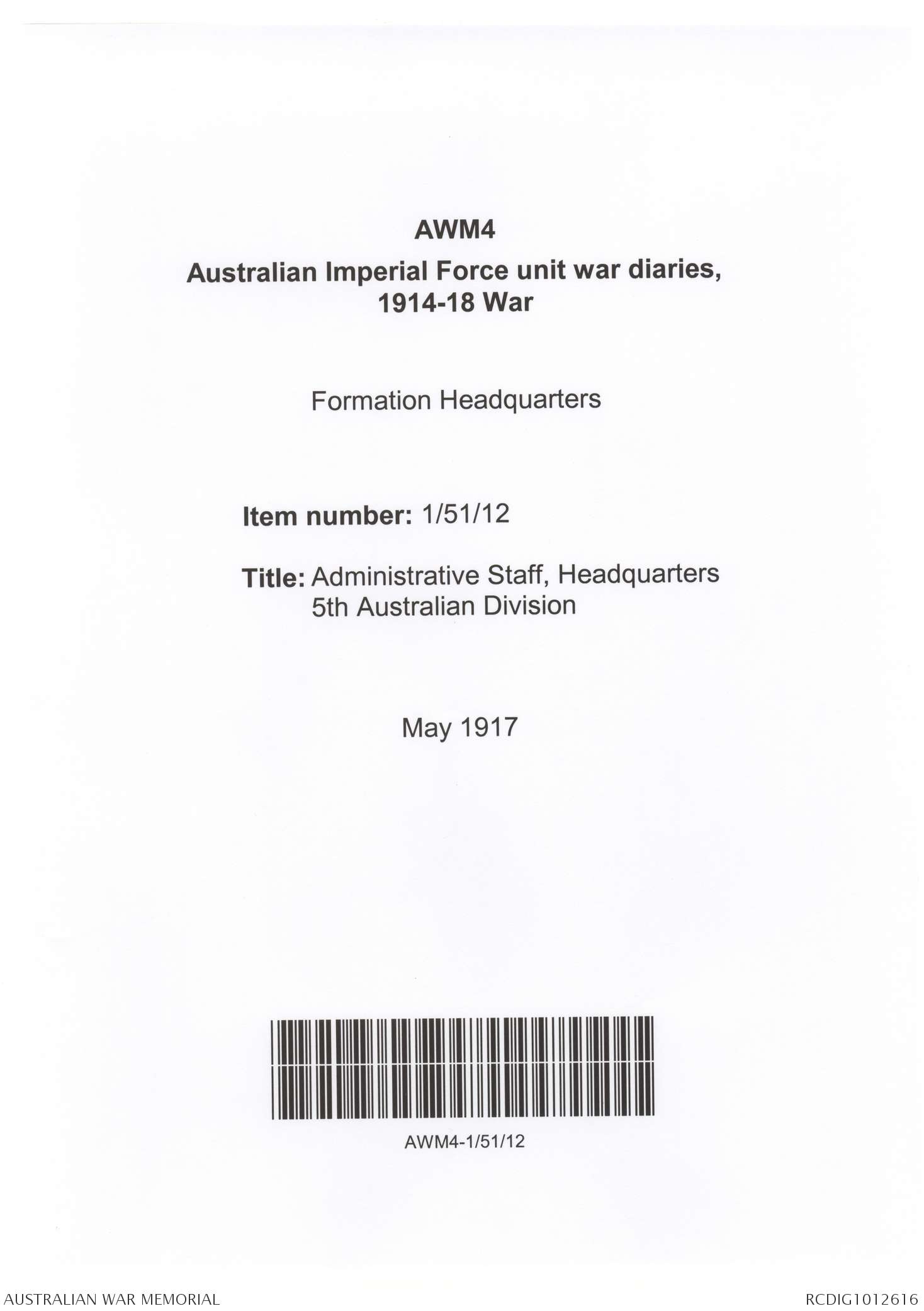 AWM4

Australian Imperial Force unit war diaries, 1914-18 War

Formation Headquarters

Item number: 1/51/12

Title: Administrative Staff, Headquarters
5th Australian Division

May 1917

AWM4-1/51/12

AUSTRALIAN WAR MEMORIAL

RCDIG1012616